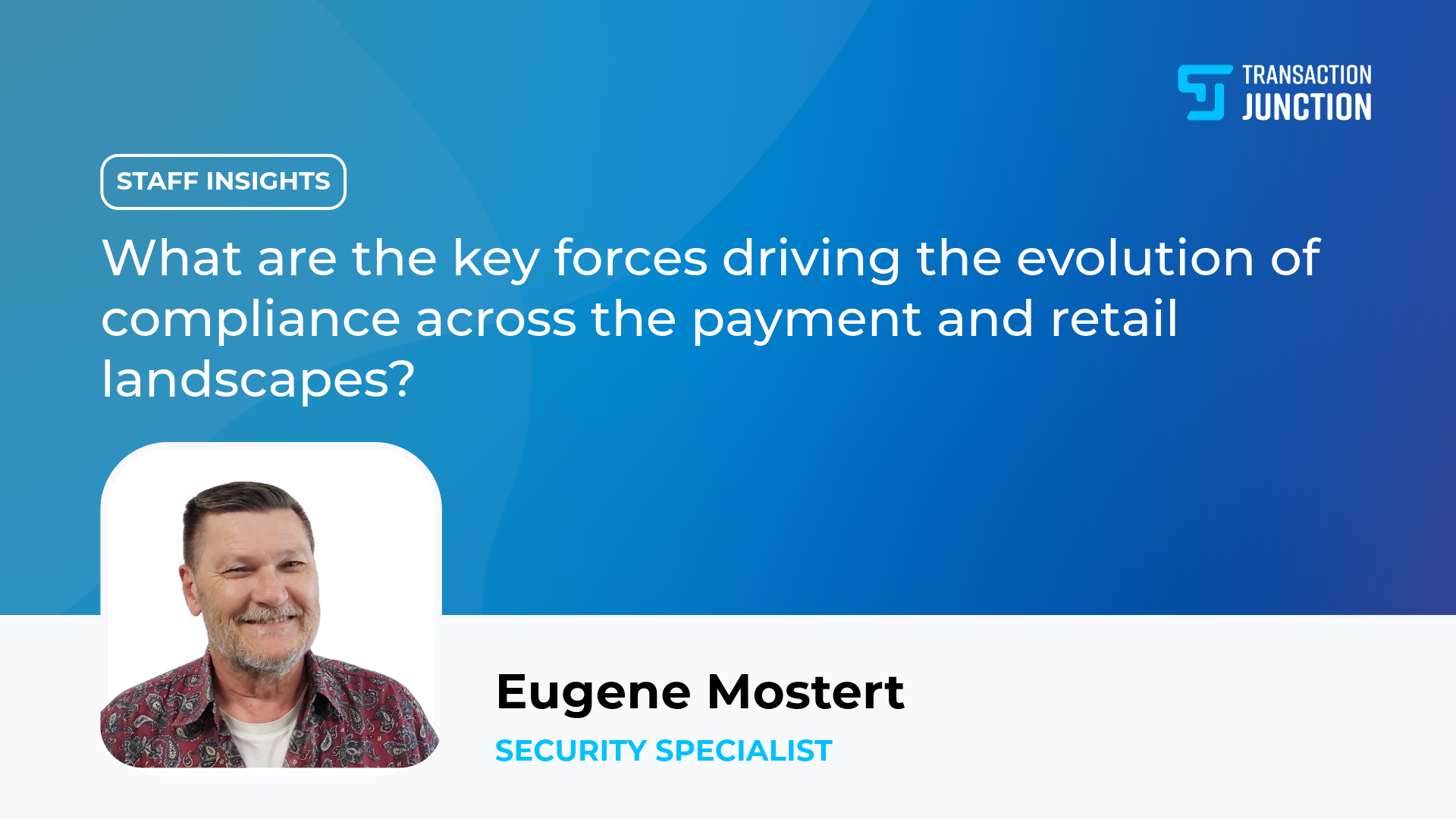 TRANSACTION JUNCTION

STAFF INSIGHTS

What are the key forces driving the evolution of compliance across the payment and retail landscapes?

Eugene Mostert

SECURITY SPECIALIST